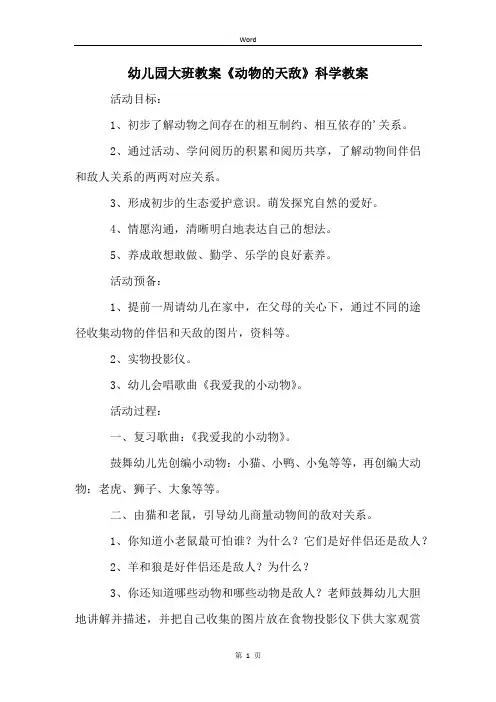 Word

幼儿园大班教案《动物的天敌》科学教案

活动目标：

1、初步了解动物之间存在的相互制约、相互依存的'关系。

2、通过活动、学问阅历的积累和阅历共享，了解动物间伴侣和敌人关系的两两对应关系。

3、形成初步的生态爱护意识。萌发探究自然的爱好。

4、情愿沟通，清晰明白地表达自己的想法。

5、养成敢想敢做、勤学、乐学的良好素养。

活动预备：

1、提前一周请幼儿在家中，在父母的关心下，通过不同的途径收集动物的伴侣和天敌的图片，资料等。

2、实物投影仪。

3、幼儿会唱歌曲《我爱我的小动物》。

活动过程：

一、复习歌曲：《我爱我的小动物》。

鼓舞幼儿先创编小动物：小猫、小鸭、小兔等等，再创编大动物：老虎、狮子、大象等等。

二、由猫和老鼠，引导幼儿商量动物间的敌对关系。

1、你知道小老鼠最可怕谁？为什么？它们是好伴侣还是敌人？

2、羊和狼是好伴侣还是敌人？为什么？

3、你还知道哪些动物和哪些动物是敌人？老师鼓舞幼儿大胆地讲解并描述，并把自己收集的图片放在食物投影仪下供大家观赏

第 1 页